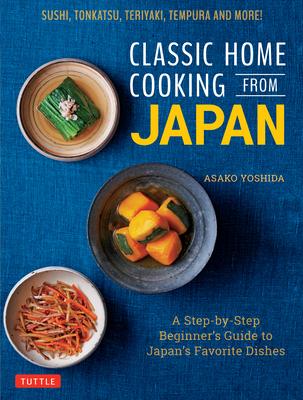 SUSHI, TONKATSU, TERIYAKI, TEMPURA AND MORE!

CLASSIC HOME COOKING FROM JAPAN

ASAKO YOSHIDA

A Step-by-Step Beginner's Guide to Japan's Favorite Dishes

TUTTLE